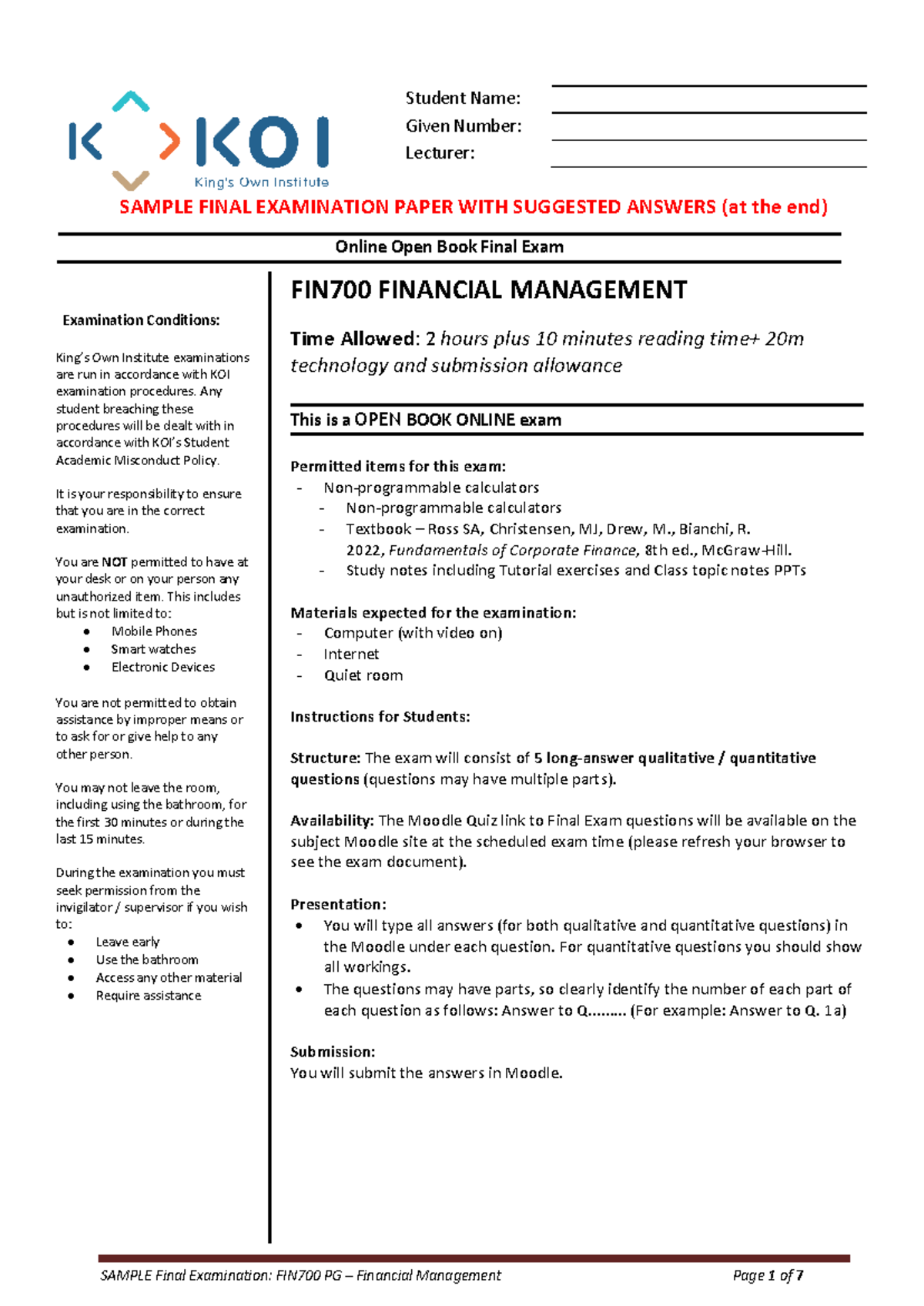 KOI
King's Own Institute

Student Name: ____
Given Number: ____
Lecturer: ____

SAMPLE FINAL EXAMINATION PAPER WITH SUGGESTED ANSWERS (at the end)

Online Open Book Final Exam

Examination Conditions:

King's Own Institute examinations are run in accordance with KOI examination procedures. Any student breaching these procedures will be dealt with in accordance with KOI's Student Academic Misconduct Policy.

It is your responsibility to ensure that you are in the correct examination.

You are NOT permitted to have at your desk or on your person any unauthorized item. This includes but is not limited to:
• Mobile Phones
• Smart watches
• Electronic Devices

You are not permitted to obtain assistance by improper means or to ask for or give help to any other person.

You may not leave the room, including using the bathroom, for the first 30 minutes or during the last 15 minutes.

During the examination you must seek permission from the invigilator / supervisor if you wish to:
• Leave early
• Use the bathroom
• Access any other material
• Require assistance

FIN700 FINANCIAL MANAGEMENT

Time Allowed: 2 hours plus 10 minutes reading time+ 20m technology and submission allowance

This is a OPEN BOOK ONLINE exam

Permitted items for this exam:
- Non-programmable calculators
- Non-programmable calculators
- Textbook – Ross SA, Christensen, MJ, Drew, M., Bianchi, R. 2022, Fundamentals of Corporate Finance, 8th ed., McGraw-Hill.
- Study notes including Tutorial exercises and Class topic notes PPTs

Materials expected for the examination:
- Computer (with video on)
- Internet
- Quiet room

Instructions for Students:

Structure: The exam will consist of 5 long-answer qualitative / quantitative questions (questions may have multiple parts).

Availability: The Moodle Quiz link to Final Exam questions will be available on the subject Moodle site at the scheduled exam time (please refresh your browser to see the exam document).

Presentation:
• You will type all answers (for both qualitative and quantitative questions) in the Moodle under each question. For quantitative questions you should show all workings.
• The questions may have parts, so clearly identify the number of each part of each question as follows: Answer to Q......... (For example: Answer to Q. 1a)

Submission:
You will submit the answers in Moodle.

SAMPLE Final Examination: FIN700 PG – Financial Management Page 1 of 7